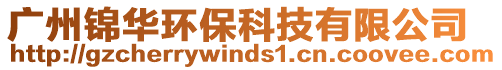 广州锦华环保科技有限公司
http://gzcherrywinds1.cn.coovee.com